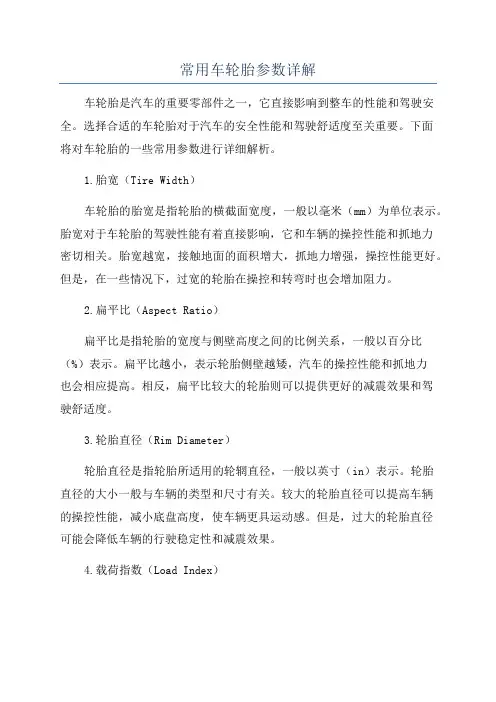 常用车轮胎参数详解

车轮胎是汽车的重要零部件之一，它直接影响到整车的性能和驾驶安全。选择合适的车轮胎对于汽车的安全性能和驾驶舒适度至关重要。下面将对车轮胎的一些常用参数进行详细解析。

1.胎宽（Tire Width）

车轮胎的胎宽是指轮胎的横截面宽度，一般以毫米（mm）为单位表示。胎宽对于车轮胎的驾驶性能有着直接影响，它和车辆的操控性能和抓地力密切相关。胎宽越宽，接触地面的面积增大，抓地力增强，操控性能更好。但是，在一些情况下，过宽的轮胎在操控和转弯时也会增加阻力。

2.扁平比（Aspect Ratio）

扁平比是指轮胎的宽度与侧壁高度之间的比例关系，一般以百分比（%）表示。扁平比越小，表示轮胎侧壁越矮，汽车的操控性能和抓地力也会相应提高。相反，扁平比较大的轮胎则可以提供更好的减震效果和驾驶舒适度。

3.轮胎直径（Rim Diameter）

轮胎直径是指轮胎所适用的轮辋直径，一般以英寸（in）表示。轮胎直径的大小一般与车辆的类型和尺寸有关。较大的轮胎直径可以提高车辆的操控性能，减小底盘高度，使车辆更具运动感。但是，过大的轮胎直径可能会降低车辆的行驶稳定性和减震效果。

4.载荷指数（Load Index）